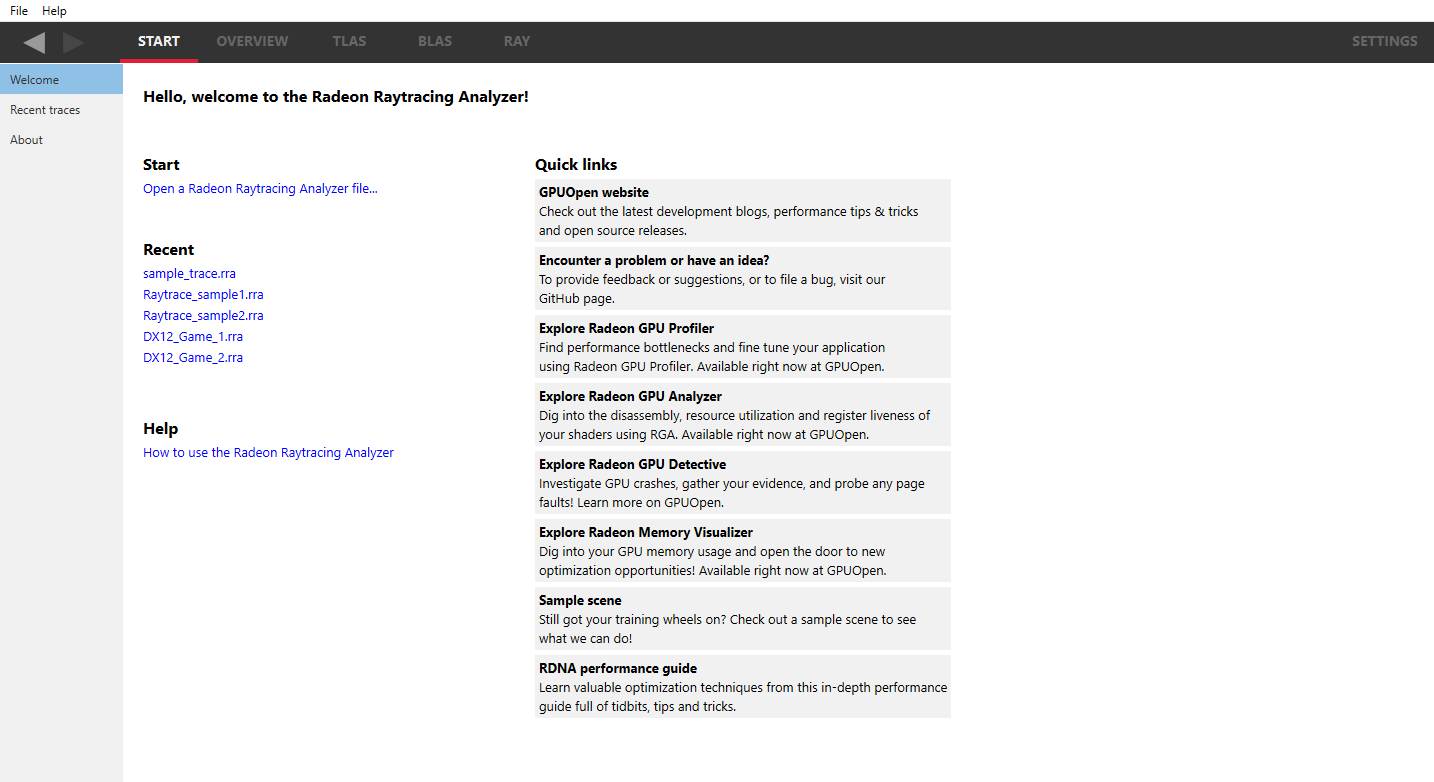 File Help

START OVERVIEW TLAS BLAS RAY SETTINGS

Welcome
Recent traces
About

Hello, welcome to the Radeon Raytracing Analyzer!

Start
Open a Radeon Raytracing Analyzer file...

Recent
sample_trace.rra
Raytrace_sample1.rra
Raytrace_sample2.rra
DX12_Game_1.rra
DX12_Game_2.rra

Help
How to use the Radeon Raytracing Analyzer

Quick links

GPUOpen website
Check out the latest development blogs, performance tips & tricks and open source releases.

Encounter a problem or have an idea?
To provide feedback or suggestions, or to file a bug, visit our GitHub page.

Explore Radeon GPU Profiler
Find performance bottlenecks and fine tune your application using Radeon GPU Profiler. Available right now at GPUOpen.

Explore Radeon GPU Analyzer
Dig into the disassembly, resource utilization and register liveness of your shaders using RGA. Available right now at GPUOpen.

Explore Radeon GPU Detective
Investigate GPU crashes, gather your evidence, and probe any page faults! Learn more on GPUOpen.

Explore Radeon Memory Visualizer
Dig into your GPU memory usage and open the door to new optimization opportunities! Available right now at GPUOpen.

Sample scene
Still got your training wheels on? Check out a sample scene to see what we can do!

RDNA performance guide
Learn valuable optimization techniques from this in-depth performance guide full of tidbits, tips and tricks.